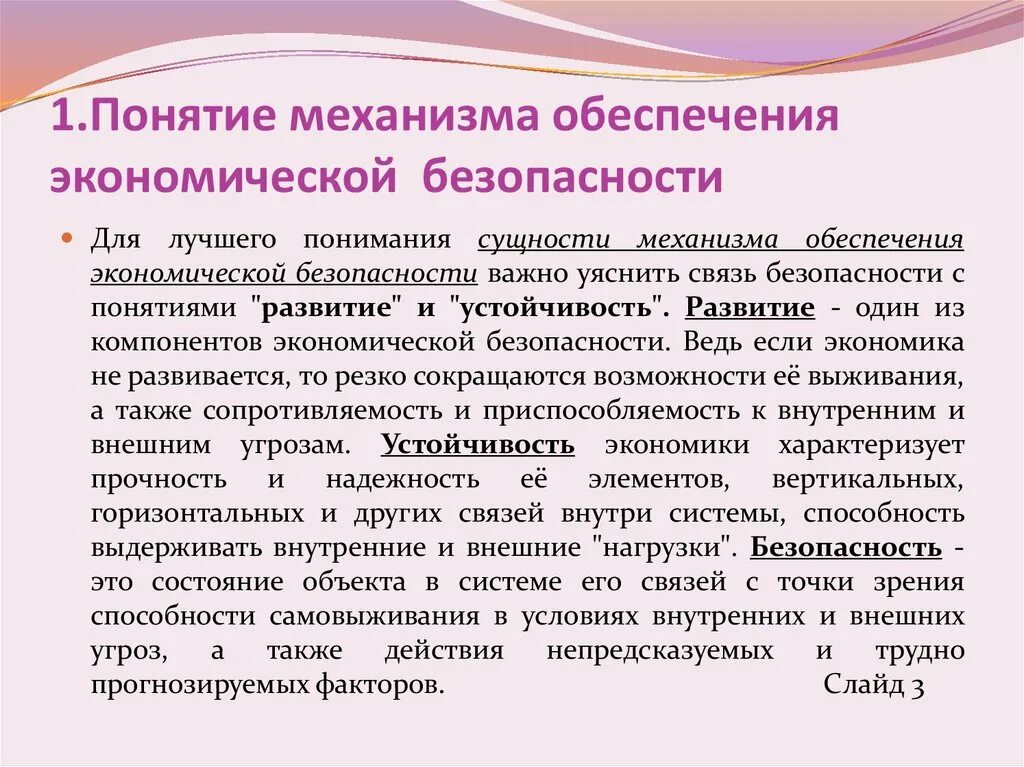 1.Понятие механизма обеспечения экономической безопасности

Для лучшего понимания сущности механизма обеспечения экономической безопасности важно уяснить связь безопасности с понятиями "развитие" и "устойчивость". Развитие - один из компонентов экономической безопасности. Ведь если экономика не развивается, то резко сокращаются возможности её выживания, а также сопротивляемость и приспособляемость к внутренним и внешним угрозам. Устойчивость экономики характеризует прочность и надежность её элементов, вертикальных, горизонтальных и других связей внутри системы, способность выдерживать внутренние и внешние "нагрузки". Безопасность - это состояние объекта в системе его связей с точки зрения способности самовыживания в условиях внутренних и внешних угроз, а также действия непредсказуемых и трудно прогнозируемых факторов. Слайд 3